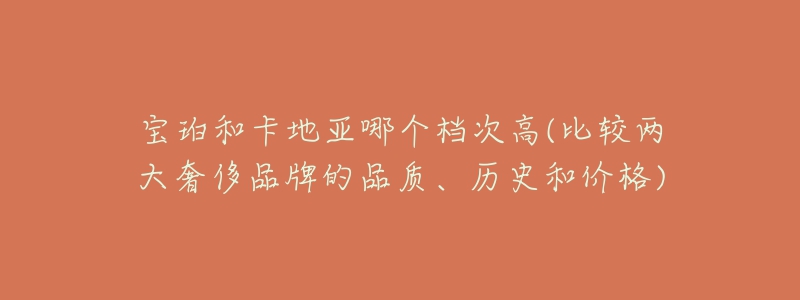 宝珀和卡地亚哪个档次高(比较两大奢侈品牌的品质、历史和价格)